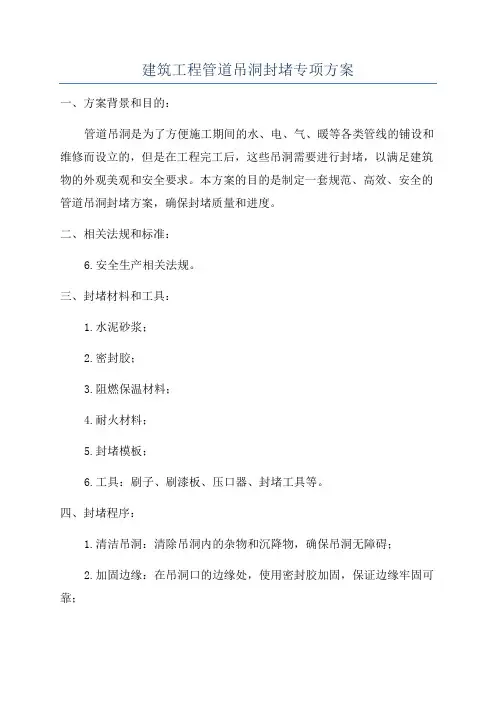 建筑工程管道吊洞封堵专项方案

一、方案背景和目的：

管道吊洞是为了方便施工期间的水、电、气、暖等各类管线的铺设和维修而设立的，但是在工程完工后，这些吊洞需要进行封堵，以满足建筑物的外观美观和安全要求。本方案的目的是制定一套规范、高效、安全的管道吊洞封堵方案，确保封堵质量和进度。

二、相关法规和标准：

6.安全生产相关法规。

三、封堵材料和工具：

1.水泥砂浆；

2.密封胶；

3.阻燃保温材料；

4.耐火材料；

5.封堵模板；

6.工具：刷子、刷漆板、压口器、封堵工具等。

四、封堵程序：

1.清洁吊洞：清除吊洞内的杂物和沉降物，确保吊洞无障碍；

2.加固边缘：在吊洞口的边缘处，使用密封胶加固，保证边缘牢固可靠；